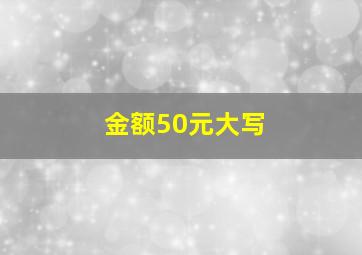 金额50元大写